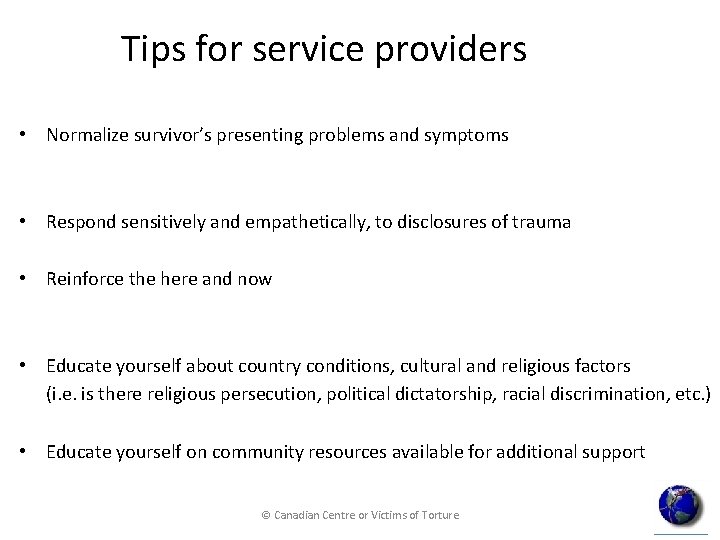 Tips for service providers

• Normalize survivor's presenting problems and symptoms

• Respond sensitively and empathetically, to disclosures of trauma

• Reinforce the here and now

• Educate yourself about country conditions, cultural and religious factors (i.e. is there religious persecution, political dictatorship, racial discrimination, etc.)

• Educate yourself on community resources available for additional support

© Canadian Centre or Victims of Torture